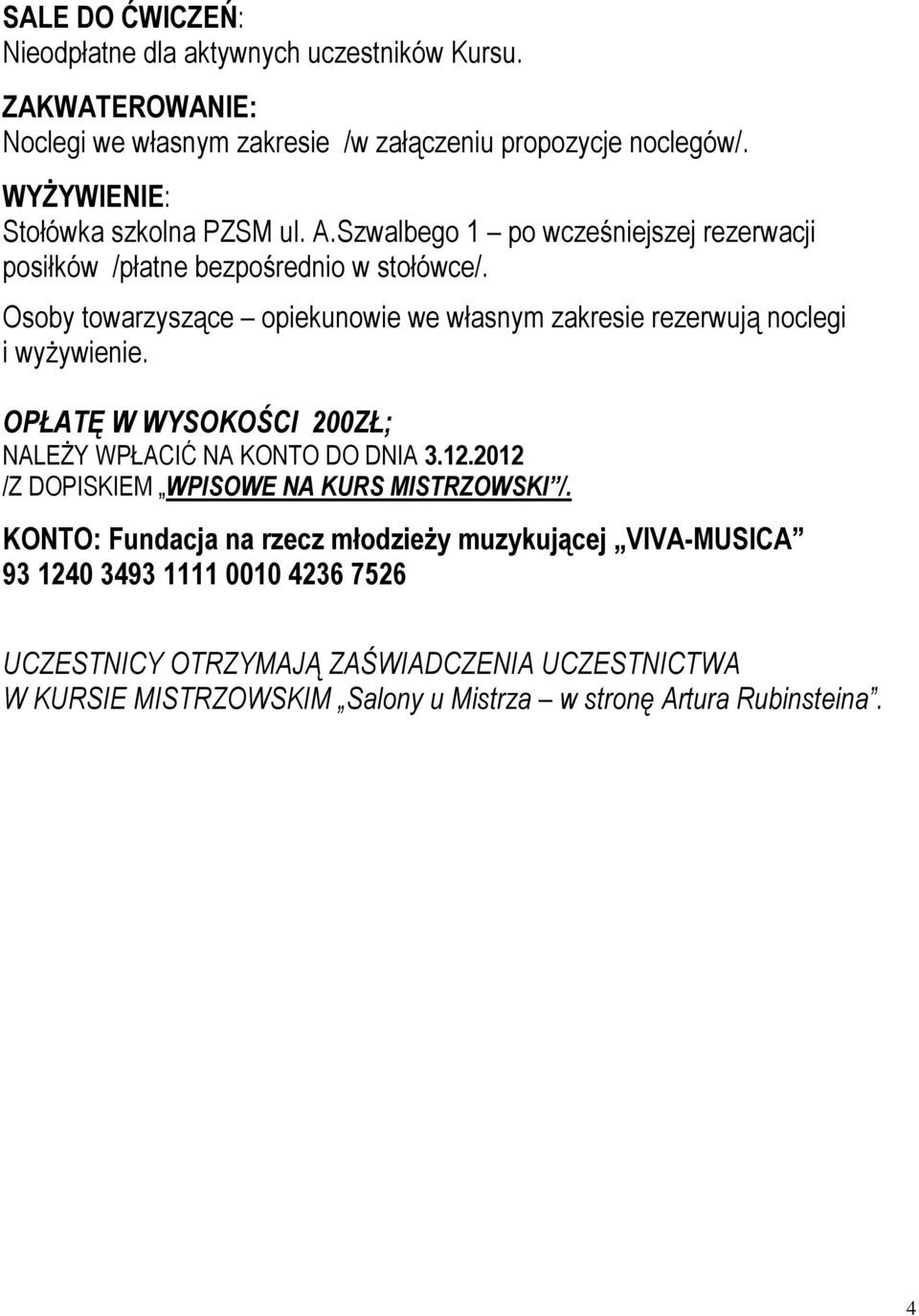 SALE DO ĆWICZEŃ:
Nieodpłatne dla aktywnych uczestników Kursu.

ZAKWATEROWANIE:
Noclegi we własnym zakresie /w załączeniu propozycje noclegów/.

WYŻYWIENIE:
Stołówka szkolna PZSM ul. A.Szwalbego 1 – po wcześniejszej rezerwacji posiłków /płatne bezpośrednio w stołówce/.

Osoby towarzyszące – opiekunowie we własnym zakresie rezerwują noclegi i wyżywienie.

OPŁATĘ W WYSOKOŚCI 200ZŁ;
NALEŻY WPŁACIĆ NA KONTO DO DNIA 3.12.2012
/Z DOPISKIEM „WPISOWE NA KURS MISTRZOWSKI”/.

KONTO: Fundacja na rzecz młodzieży muzykującej „VIVA-MUSICA”
93 1240 3493 1111 0010 4236 7526

UCZESTNICY OTRZYMAJĄ ZAŚWIADCZENIA UCZESTNICTWA W KURSIE MISTRZOWSKIM „Salony u Mistrza – w stronę Artura Rubinsteina”.

4